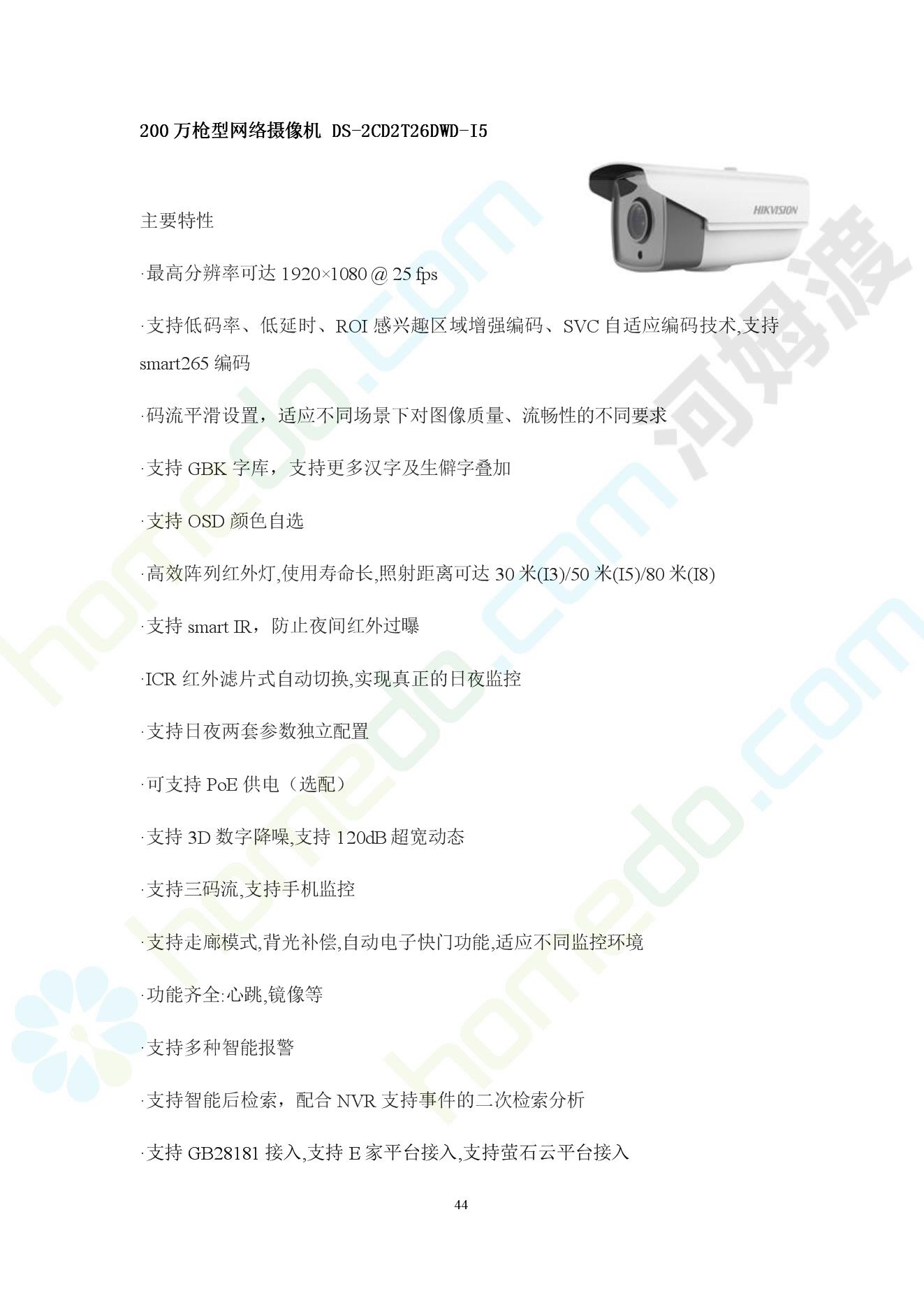 200万枪型网络摄像机 DS-2CD2T26DWD-I5

HIKVISION

主要特性

·最高分辨率可达1920×1080 @ 25 fps

·支持低码率、低延时、ROI感兴趣区域增强编码、SVC自适应编码技术,支持smart265编码

·码流平滑设置，适应不同场景下对图像质量、流畅性的不同要求

·支持GBK字库，支持更多汉字及生僻字叠加

·支持OSD颜色自选

·高效阵列红外灯,使用寿命长,照射距离可达30米(I3)/50米(I5)/80米(I8)

·支持smart IR，防止夜间红外过曝

·ICR红外滤片式自动切换,实现真正的日夜监控

·支持日夜两套参数独立配置

·可支持PoE供电（选配）

·支持3D数字降噪,支持120dB超宽动态

·支持三码流,支持手机监控

·支持走廊模式,背光补偿,自动电子快门功能,适应不同监控环境

·功能齐全:心跳,镜像等

·支持多种智能报警

·支持智能后检索，配合NVR支持事件的二次检索分析

·支持GB28181接入,支持E家平台接入,支持萤石云平台接入

44

homedo.com
河姆渡